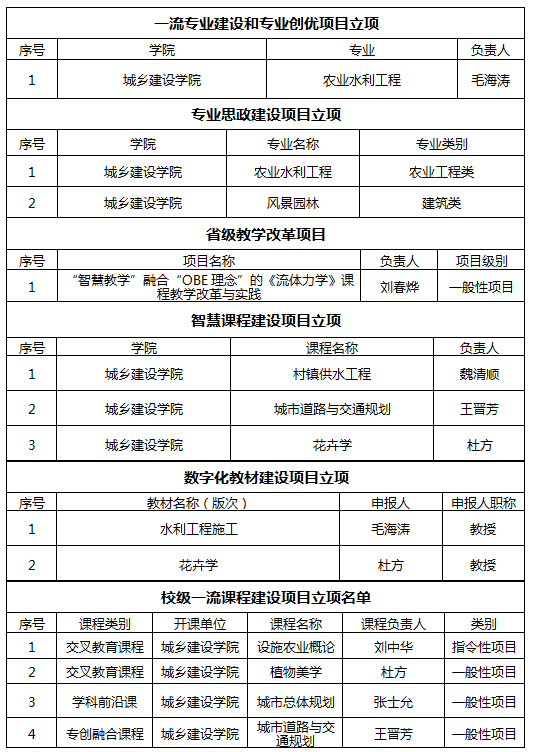 一流专业建设和专业创优项目立项

| 序号 | 学院 | 专业 | 负责人 |
|---|---|---|---|
| 1 | 城乡建设学院 | 农业水利工程 | 毛海涛 |

专业思政建设项目立项

| 序号 | 学院 | 专业名称 | 专业类别 |
|---|---|---|---|
| 1 | 城乡建设学院 | 农业水利工程 | 农业工程类 |
| 2 | 城乡建设学院 | 风景园林 | 建筑类 |

省级教学改革项目

| 序号 | 项目名称 | 负责人 | 项目级别 |
|---|---|---|---|
| 1 | “智慧教学”融合“OBE 理念”的《流体力学》课程教学改革与实践 | 刘春烨 | 一般性项目 |

智慧课程建设项目立项

| 序号 | 学院 | 课程名称 | 负责人 |
|---|---|---|---|
| 1 | 城乡建设学院 | 村镇供水工程 | 魏清顺 |
| 2 | 城乡建设学院 | 城市道路与交通规划 | 王晋芳 |
| 3 | 城乡建设学院 | 花卉学 | 杜方 |

数字化教材建设项目立项

| 序号 | 教材名称（版次） | 申报人 | 申报人职称 |
|---|---|---|---|
| 1 | 水利工程施工 | 毛海涛 | 教授 |
| 2 | 花卉学 | 杜方 | 教授 |

校级一流课程建设项目立项名单

| 序号 | 课程类别 | 开课单位 | 课程名称 | 课程负责人 | 类别 |
|---|---|---|---|---|---|
| 1 | 交叉教育课程 | 城乡建设学院 | 设施农业概论 | 刘中华 | 指令性项目 |
| 2 | 交叉教育课程 | 城乡建设学院 | 植物美学 | 杜方 | 一般性项目 |
| 3 | 学科前沿课 | 城乡建设学院 | 城市总体规划 | 张士允 | 一般性项目 |
| 4 | 专创融合课程 | 城乡建设学院 | 城市道路与交通规划 | 王晋芳 | 一般性项目 |